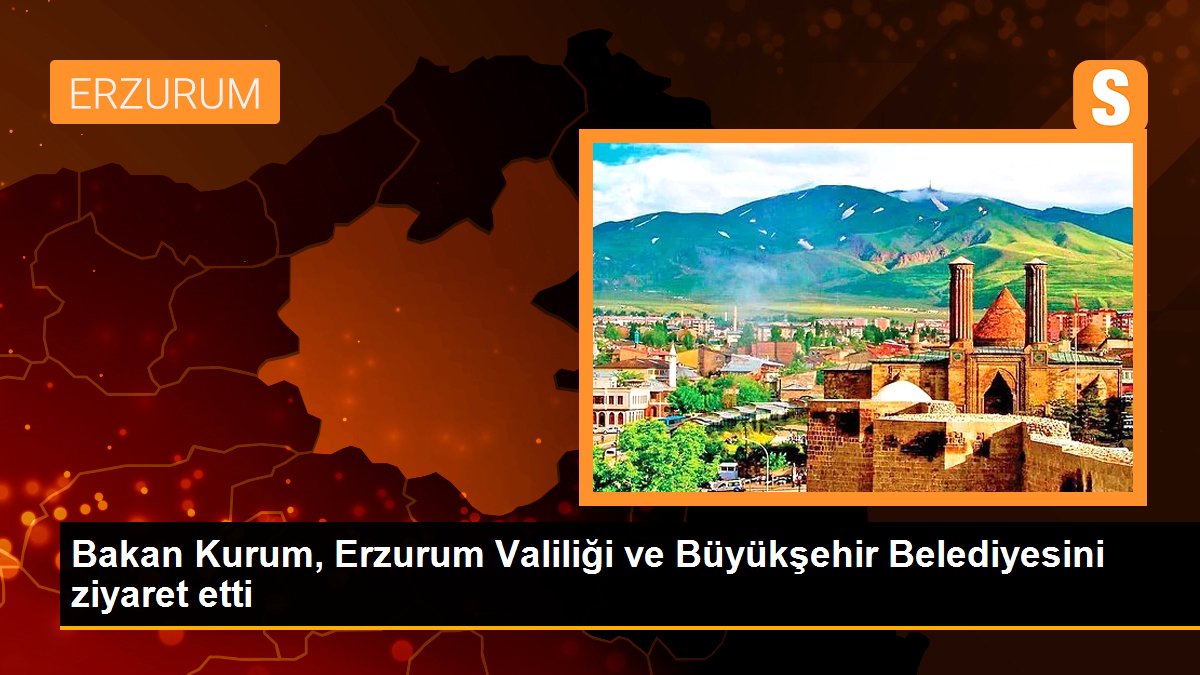 ERZURUM

S

Bakan Kurum, Erzurum Valiliği ve Büyükşehir Belediyesini ziyaret etti